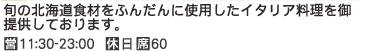 旬の北海道食材をふんだんに使用したイタリア料理を御提供しております。

営11:30-23:00　休日 席60